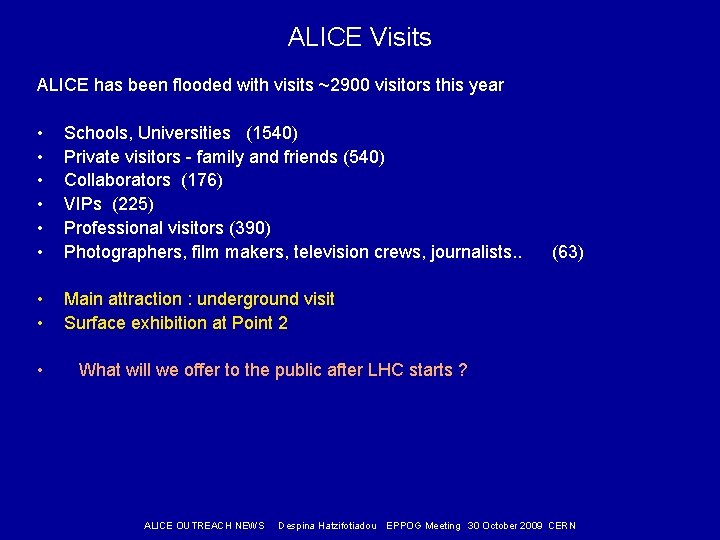 ALICE Visits

ALICE has been flooded with visits ~2900 visitors this year

• Schools, Universities (1540)
• Private visitors - family and friends (540)
• Collaborators (176)
• VIPs (225)
• Professional visitors (390)
• Photographers, film makers, television crews, journalists.. (63)

• Main attraction : underground visit
• Surface exhibition at Point 2

• What will we offer to the public after LHC starts ?

ALICE OUTREACH NEWS Despina Hatzifotiadou EPPOG Meeting 30 October 2009 CERN